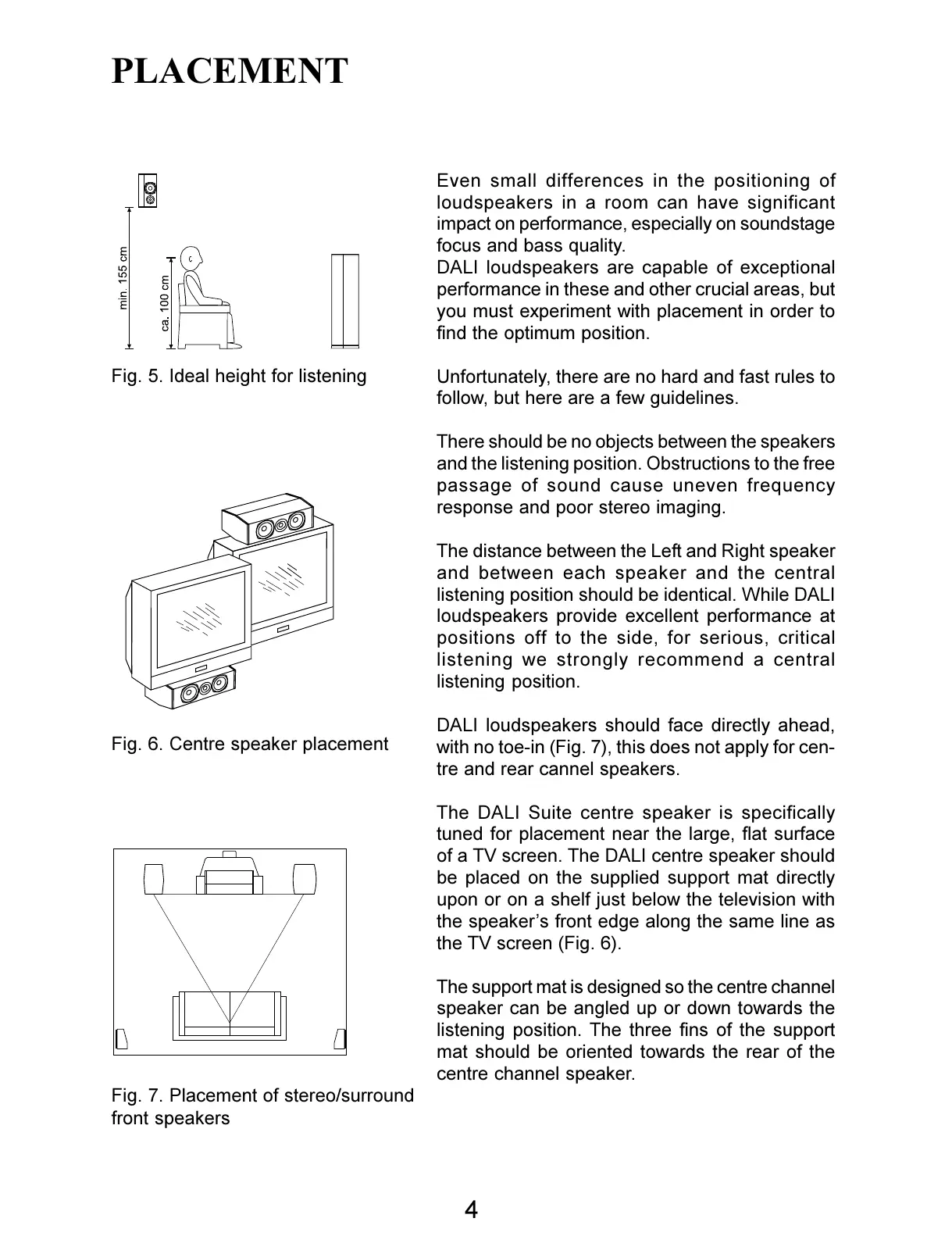 PLACEMENT

min. 155 cm

ca. 100 cm

Fig. 5. Ideal height for listening

Fig. 6. Centre speaker placement

Fig. 7. Placement of stereo/surround front speakers

Even small differences in the positioning of loudspeakers in a room can have significant impact on performance, especially on soundstage focus and bass quality.
DALI loudspeakers are capable of exceptional performance in these and other crucial areas, but you must experiment with placement in order to find the optimum position.

Unfortunately, there are no hard and fast rules to follow, but here are a few guidelines.

There should be no objects between the speakers and the listening position. Obstructions to the free passage of sound cause uneven frequency response and poor stereo imaging.

The distance between the Left and Right speaker and between each speaker and the central listening position should be identical. While DALI loudspeakers provide excellent performance at positions off to the side, for serious, critical listening we strongly recommend a central listening position.

DALI loudspeakers should face directly ahead, with no toe-in (Fig. 7), this does not apply for centre and rear cannel speakers.

The DALI Suite centre speaker is specifically tuned for placement near the large, flat surface of a TV screen. The DALI centre speaker should be placed on the supplied support mat directly upon or on a shelf just below the television with the speaker's front edge along the same line as the TV screen (Fig. 6).

The support mat is designed so the centre channel speaker can be angled up or down towards the listening position. The three fins of the support mat should be oriented towards the rear of the centre channel speaker.

4